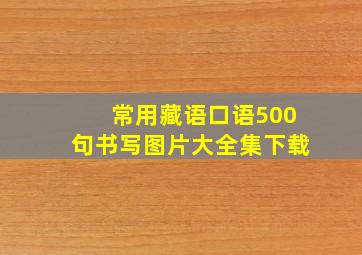 常用藏语口语500句书写图片大全集下载